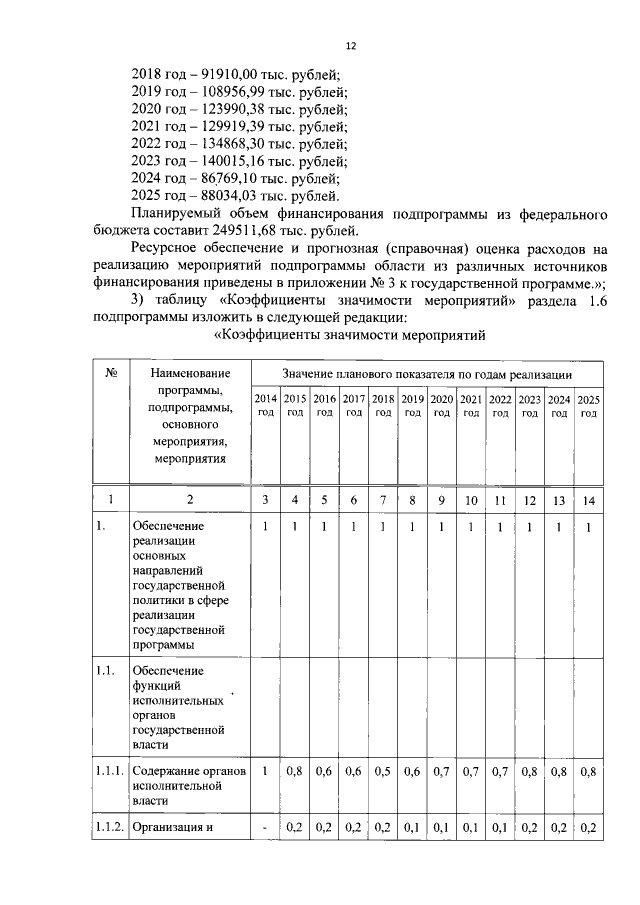 12

2018 год – 91910,00 тыс. рублей;
2019 год – 108956,99 тыс. рублей;
2020 год – 123990,38 тыс. рублей;
2021 год – 129919,39 тыс. рублей;
2022 год – 134868,30 тыс. рублей;
2023 год – 140015,16 тыс. рублей;
2024 год – 86769,10 тыс. рублей;
2025 год – 88034,03 тыс. рублей.

Планируемый объем финансирования подпрограммы из федерального бюджета составит 249511,68 тыс. рублей.

Ресурсное обеспечение и прогнозная (справочная) оценка расходов на реализацию мероприятий подпрограммы области из различных источников финансирования приведены в приложении № 3 к государственной программе.»;

3) таблицу «Коэффициенты значимости мероприятий» раздела 1.6 подпрограммы изложить в следующей редакции:

«Коэффициенты значимости мероприятий

| № | Наименование программы, подпрограммы, основного мероприятия, мероприятия | Значение планового показателя по годам реализации | | | | | | | | | | | |
|---|---|---|---|---|---|---|---|---|---|---|---|---|---|
| | | 2014 год | 2015 год | 2016 год | 2017 год | 2018 год | 2019 год | 2020 год | 2021 год | 2022 год | 2023 год | 2024 год | 2025 год |
| 1 | 2 | 3 | 4 | 5 | 6 | 7 | 8 | 9 | 10 | 11 | 12 | 13 | 14 |
| 1. | Обеспечение реализации основных направлений государственной политики в сфере реализации государственной программы | 1 | 1 | 1 | 1 | 1 | 1 | 1 | 1 | 1 | 1 | 1 | 1 |
| 1.1. | Обеспечение функций исполнительных органов государственной власти | | | | | | | | | | | | |
| 1.1.1. | Содержание органов исполнительной власти | 1 | 0,8 | 0,6 | 0,6 | 0,5 | 0,6 | 0,7 | 0,7 | 0,7 | 0,8 | 0,8 | 0,8 |
| 1.1.2. | Организация и | - | 0,2 | 0,2 | 0,2 | 0,2 | 0,1 | 0,1 | 0,1 | 0,1 | 0,2 | 0,2 | 0,2 |